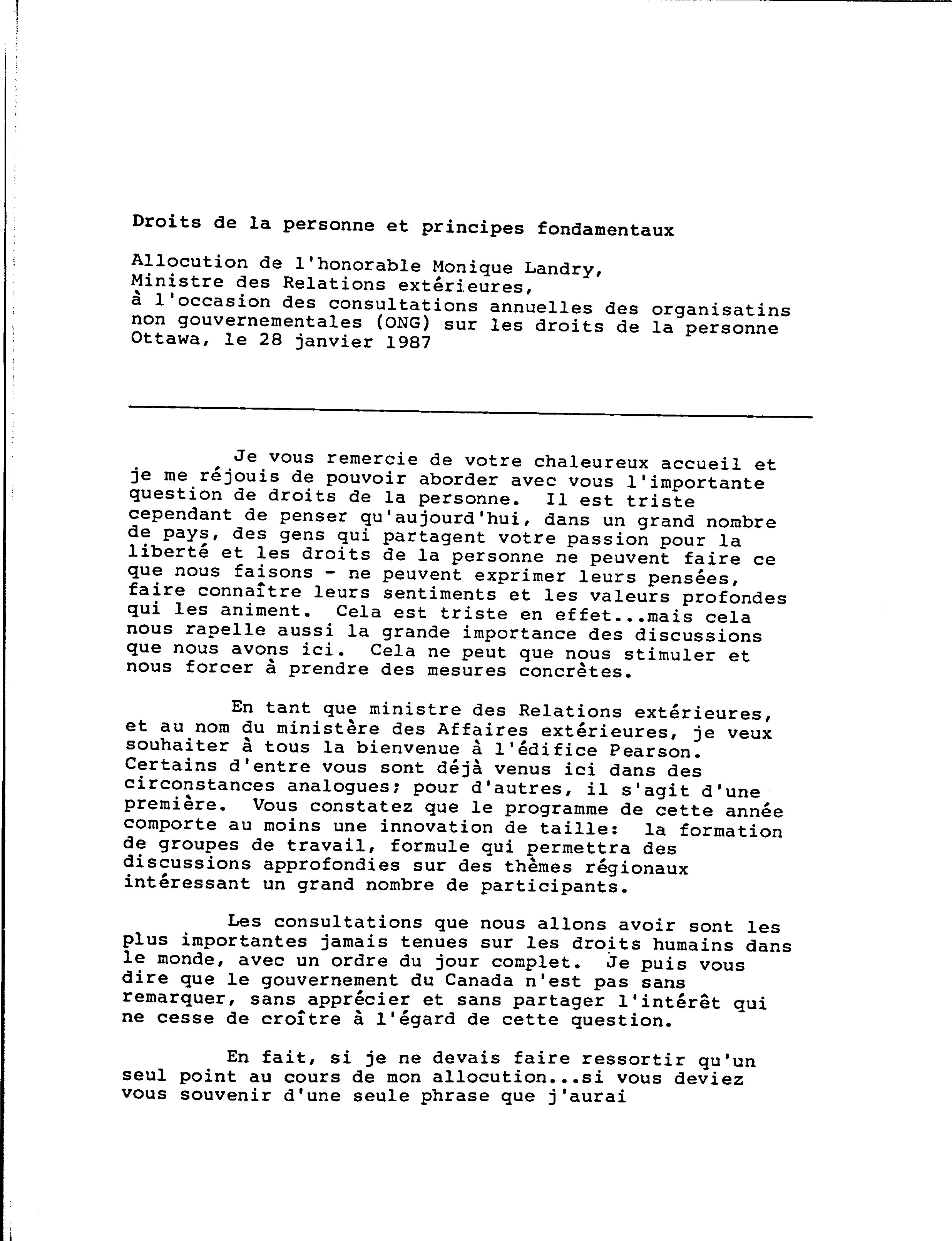 Droits de la personne et principes fondamentaux

Allocution de l'honorable Monique Landry,
Ministre des Relations extérieures,
à l'occasion des consultations annuelles des organisatins non gouvernementales (ONG) sur les droits de la personne
Ottawa, le 28 janvier 1987

Je vous remercie de votre chaleureux accueil et je me réjouis de pouvoir aborder avec vous l'importante question de droits de la personne. Il est triste cependant de penser qu'aujourd'hui, dans un grand nombre de pays, des gens qui partagent votre passion pour la liberté et les droits de la personne ne peuvent faire ce que nous faisons - ne peuvent exprimer leurs pensées, faire connaître leurs sentiments et les valeurs profondes qui les animent. Cela est triste en effet...mais cela nous rapelle aussi la grande importance des discussions que nous avons ici. Cela ne peut que nous stimuler et nous forcer à prendre des mesures concrètes.

En tant que ministre des Relations extérieures, et au nom du ministère des Affaires extérieures, je veux souhaiter à tous la bienvenue à l'édifice Pearson. Certains d'entre vous sont déjà venus ici dans des circonstances analogues; pour d'autres, il s'agit d'une première. Vous constatez que le programme de cette année comporte au moins une innovation de taille: la formation de groupes de travail, formule qui permettra des discussions approfondies sur des thèmes régionaux intéressant un grand nombre de participants.

Les consultations que nous allons avoir sont les plus importantes jamais tenues sur les droits humains dans le monde, avec un ordre du jour complet. Je puis vous dire que le gouvernement du Canada n'est pas sans remarquer, sans apprécier et sans partager l'intérêt qui ne cesse de croître à l'égard de cette question.

En fait, si je ne devais faire ressortir qu'un seul point au cours de mon allocution...si vous deviez vous souvenir d'une seule phrase que j'aurai